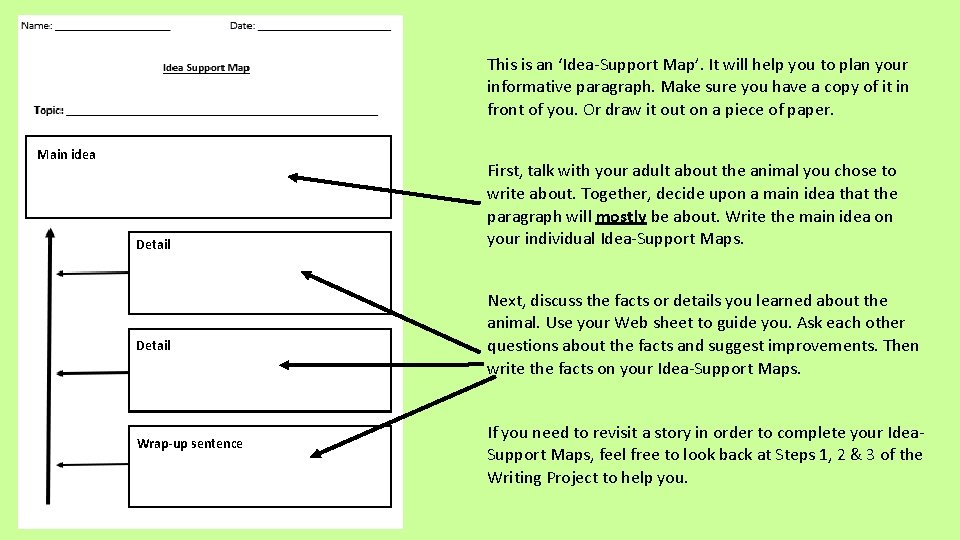 Name: ____ Date: ____

Idea Support Map

Topic: ____

Main idea

Detail

Detail

Wrap-up sentence

This is an 'Idea-Support Map'. It will help you to plan your informative paragraph. Make sure you have a copy of it in front of you. Or draw it out on a piece of paper.

First, talk with your adult about the animal you chose to write about. Together, decide upon a main idea that the paragraph will mostly be about. Write the main idea on your individual Idea-Support Maps.

Next, discuss the facts or details you learned about the animal. Use your Web sheet to guide you. Ask each other questions about the facts and suggest improvements. Then write the facts on your Idea-Support Maps.

If you need to revisit a story in order to complete your Idea-Support Maps, feel free to look back at Steps 1, 2 & 3 of the Writing Project to help you.